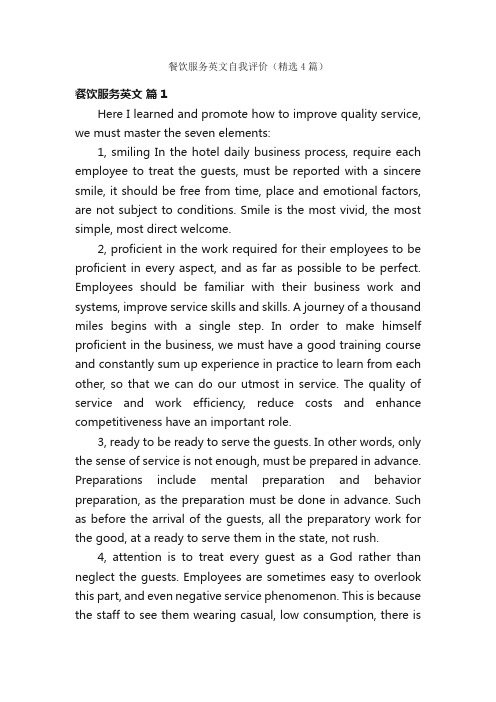 餐饮服务英文自我评价（精选4篇）

餐饮服务英文 篇1

Here I learned and promote how to improve quality service, we must master the seven elements:

1, smiling In the hotel daily business process, require each employee to treat the guests, must be reported with a sincere smile, it should be free from time, place and emotional factors, are not subject to conditions. Smile is the most vivid, the most simple, most direct welcome.

2, proficient in the work required for their employees to be proficient in every aspect, and as far as possible to be perfect. Employees should be familiar with their business work and systems, improve service skills and skills. A journey of a thousand miles begins with a single step. In order to make himself proficient in the business, we must have a good training course and constantly sum up experience in practice to learn from each other, so that we can do our utmost in service. The quality of service and work efficiency, reduce costs and enhance competitiveness have an important role.

3, ready to be ready to serve the guests. In other words, only the sense of service is not enough, must be prepared in advance. Preparations include mental preparation and behavior preparation, as the preparation must be done in advance. Such as before the arrival of the guests, all the preparatory work for the good, at a ready to serve them in the state, not rush.

4, attention is to treat every guest as a God rather than neglect the guests. Employees are sometimes easy to overlook this part, and even negative service phenomenon. This is because the staff to see them wearing casual, low consumption, there is